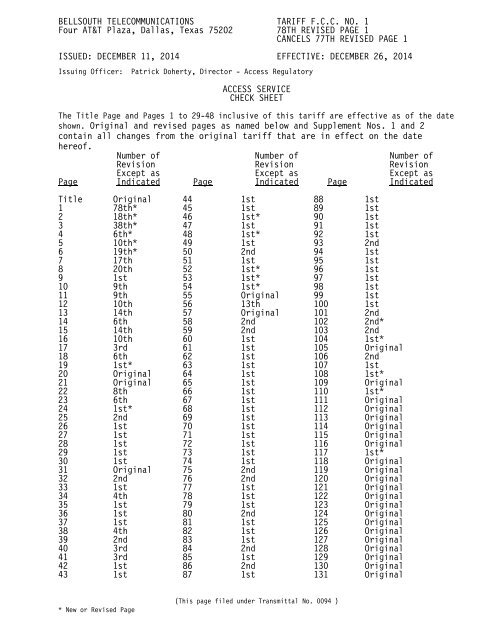 BELLSOUTH TELECOMMUNICATIONS
Four AT&T Plaza, Dallas, Texas 75202

TARIFF F.C.C. NO. 1
78TH REVISED PAGE 1
CANCELS 77TH REVISED PAGE 1

ISSUED: DECEMBER 11, 2014

EFFECTIVE: DECEMBER 26, 2014

Issuing Officer: Patrick Doherty, Director - Access Regulatory

ACCESS SERVICE
CHECK SHEET

The Title Page and Pages 1 to 29-48 inclusive of this tariff are effective as of the date shown. Original and revised pages as named below and Supplement Nos. 1 and 2 contain all changes from the original tariff that are in effect on the date hereof.

| Page | Number of Revision Except as Indicated | Page | Number of Revision Except as Indicated | Page | Number of Revision Except as Indicated |
|---|---|---|---|---|---|
| Title | Original | 44 | 1st | 88 | 1st |
| 1 | 78th* | 45 | 1st | 89 | 1st |
| 2 | 18th* | 46 | 1st* | 90 | 1st |
| 3 | 38th* | 47 | 1st | 91 | 1st |
| 4 | 6th* | 48 | 1st* | 92 | 1st |
| 5 | 10th* | 49 | 1st | 93 | 2nd |
| 6 | 19th* | 50 | 2nd | 94 | 1st |
| 7 | 17th | 51 | 1st | 95 | 1st |
| 8 | 20th | 52 | 1st* | 96 | 1st |
| 9 | 1st | 53 | 1st* | 97 | 1st |
| 10 | 9th | 54 | 1st* | 98 | 1st |
| 11 | 9th | 55 | Original | 99 | 1st |
| 12 | 10th | 56 | 13th | 100 | 1st |
| 13 | 14th | 57 | Original | 101 | 2nd |
| 14 | 6th | 58 | 2nd | 102 | 2nd* |
| 15 | 14th | 59 | 2nd | 103 | 2nd |
| 16 | 10th | 60 | 1st | 104 | 1st* |
| 17 | 3rd | 61 | 1st | 105 | Original |
| 18 | 6th | 62 | 1st | 106 | 2nd |
| 19 | 1st* | 63 | 1st | 107 | 1st |
| 20 | Original | 64 | 1st | 108 | 1st* |
| 21 | Original | 65 | 1st | 109 | Original |
| 22 | 8th | 66 | 1st | 110 | 1st* |
| 23 | 6th | 67 | 1st | 111 | Original |
| 24 | 1st* | 68 | 1st | 112 | Original |
| 25 | 2nd | 69 | 1st | 113 | Original |
| 26 | 1st | 70 | 1st | 114 | Original |
| 27 | 1st | 71 | 1st | 115 | Original |
| 28 | 1st | 72 | 1st | 116 | Original |
| 29 | 1st | 73 | 1st | 117 | 1st* |
| 30 | 1st | 74 | 1st | 118 | Original |
| 31 | Original | 75 | 2nd | 119 | Original |
| 32 | 2nd | 76 | 2nd | 120 | Original |
| 33 | 1st | 77 | 1st | 121 | Original |
| 34 | 4th | 78 | 1st | 122 | Original |
| 35 | 1st | 79 | 1st | 123 | Original |
| 36 | 1st | 80 | 2nd | 124 | Original |
| 37 | 1st | 81 | 1st | 125 | Original |
| 38 | 4th | 82 | 1st | 126 | Original |
| 39 | 2nd | 83 | 1st | 127 | Original |
| 40 | 3rd | 84 | 2nd | 128 | Original |
| 41 | 3rd | 85 | 1st | 129 | Original |
| 42 | 1st | 86 | 2nd | 130 | Original |
| 43 | 1st | 87 | 1st | 131 | Original |

(This page filed under Transmittal No. 0094 )

* New or Revised Page